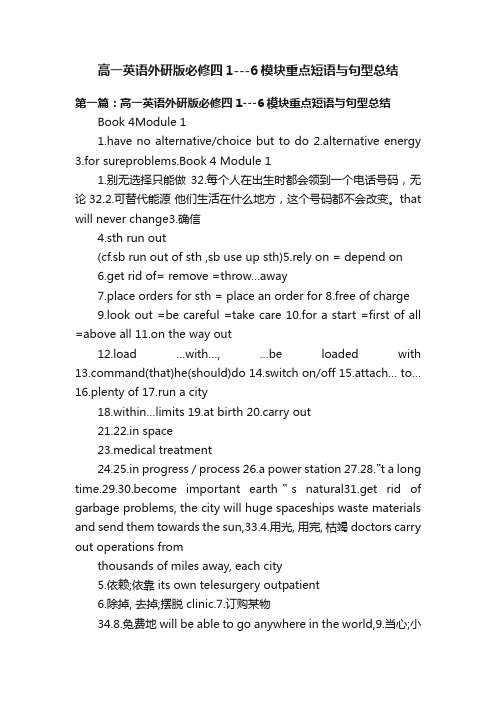 高一英语外研版必修四 1---6 模块重点短语与句型总结

第一篇：高一英语外研版必修四 1---6 模块重点短语与句型总结

Book 4Module 1

1.have no alternative/choice but to do 2.alternative energy 3.for sureproblems.Book 4 Module 1

1.别无选择只能做 32.每个人在出生时都会领到一个电话号码，无论 32.2.可替代能源 他们生活在什么地方，这个号码都不会改变。that will never change3.确信

4.sth run out

(cf.sb run out of sth ,sb use up sth)5.rely on = depend on

6.get rid of= remove =throw...away

7.place orders for sth = place an order for 8.free of charge

9.look out =be careful =take care 10.for a start =first of all =above all 11.on the way out

12.load ...with..., ...be loaded with 13.command(that)he(should)do 14.switch on/off 15.attach... to... 16.plenty of 17.run a city

18.within...limits 19.at birth 20.carry out

21.22.in space

23.medical treatment

24.25.in progress / process 26.a power station 27.28."t a long time.29.30.become important earth " s natural31.get rid of garbage problems, the city will huge spaceships waste materials and send them towards the sun,33.4.用光, 用完, 枯竭 doctors carry out operations from

thousands of miles away, each city

5.依赖;依靠 its own telesurgery outpatient

6.除掉, 去掉;摆脱 clinic.7.订购某物

34.8.免费地 will be able to go anywhere in the world,9.当心;小